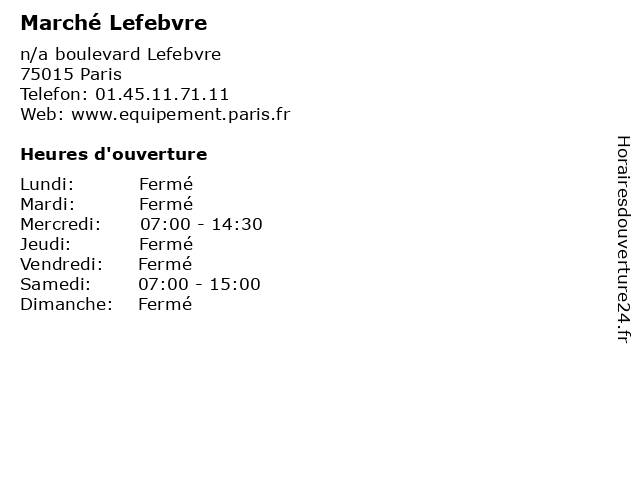 Marché Lefebvre

n/a boulevard Lefebvre
75015 Paris
Telefon: 01.45.11.71.11
Web: www.equipement.paris.fr

Heures d'ouverture

Lundi: Fermé
Mardi: Fermé
Mercredi: 07:00 - 14:30
Jeudi: Fermé
Vendredi: Fermé
Samedi: 07:00 - 15:00
Dimanche: Fermé

Horairesdouverture24.fr